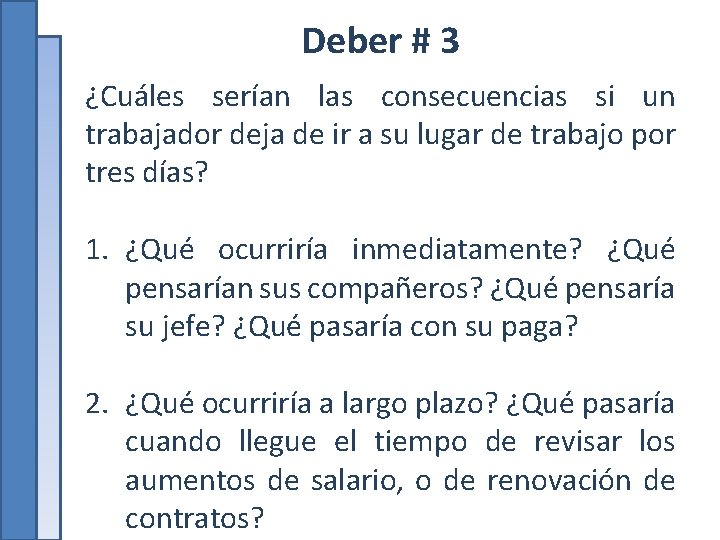 Deber # 3

¿Cuáles serían las consecuencias si un trabajador deja de ir a su lugar de trabajo por tres días?

1. ¿Qué ocurriría inmediatamente? ¿Qué pensarían sus compañeros? ¿Qué pensaría su jefe? ¿Qué pasaría con su paga?

2. ¿Qué ocurriría a largo plazo? ¿Qué pasaría cuando llegue el tiempo de revisar los aumentos de salario, o de renovación de contratos?